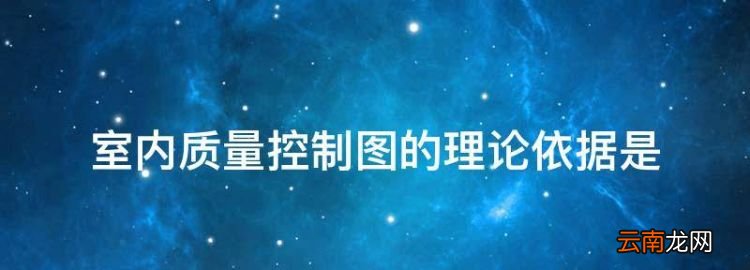 室内质量控制图的理论依据是

云南龙网